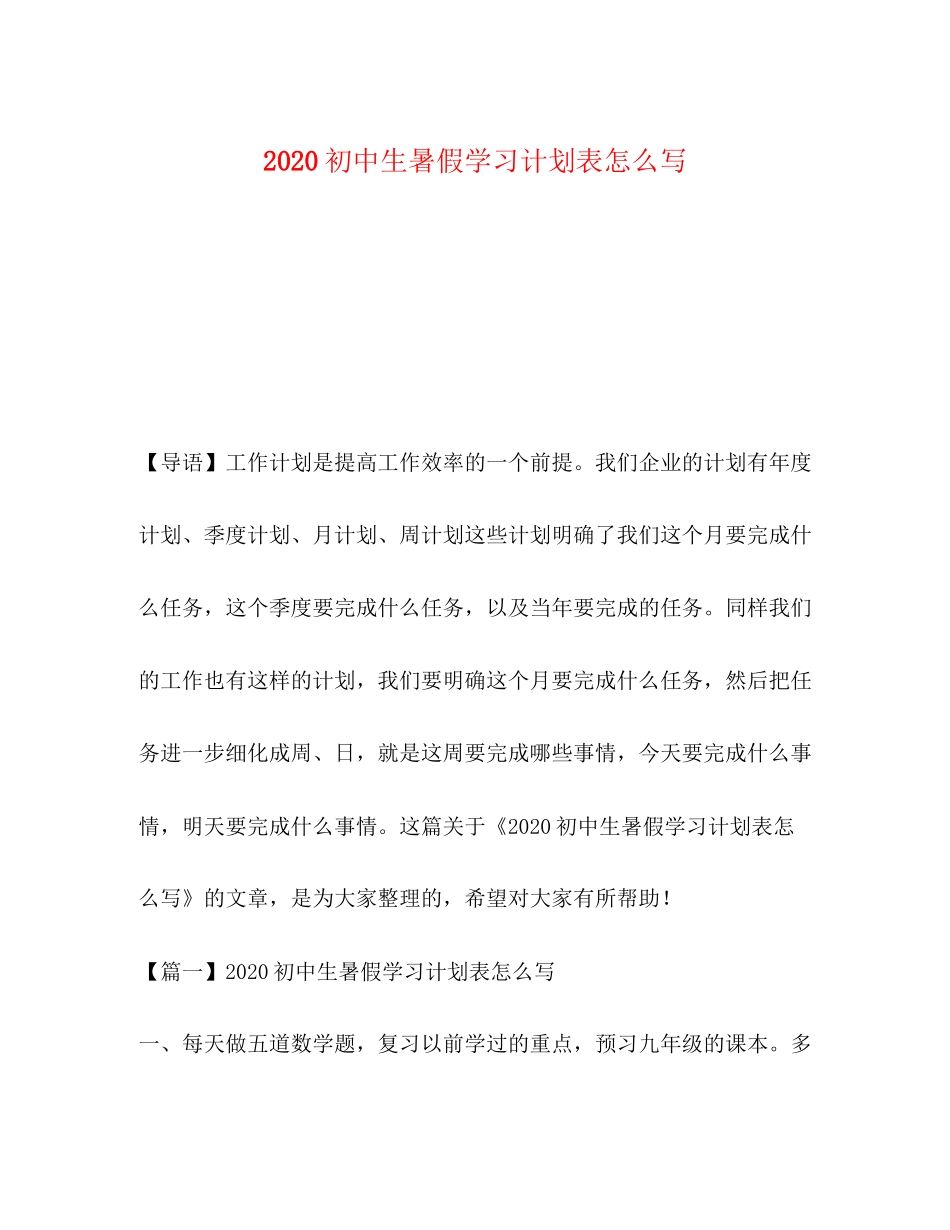 2020初中生暑假学习计划表怎么写

【导语】工作计划是提高工作效率的一个前提。我们企业的计划有年度计划、季度计划、月计划、周计划这些计划明确了我们这个月要完成什么任务，这个季度要完成什么任务，以及当年要完成的任务。同样我们的工作也有这样的计划，我们要明确这个月要完成什么任务，然后把任务进一步细化成周、日，就是这周要完成哪些事情，今天要完成什么事情，明天要完成什么事情。这篇关于《2020初中生暑假学习计划表怎么写》的文章，是为大家整理的，希望对大家有所帮助！

【篇一】2020初中生暑假学习计划表怎么写

一、每天做五道数学题，复习以前学过的重点，预习九年级的课本。多